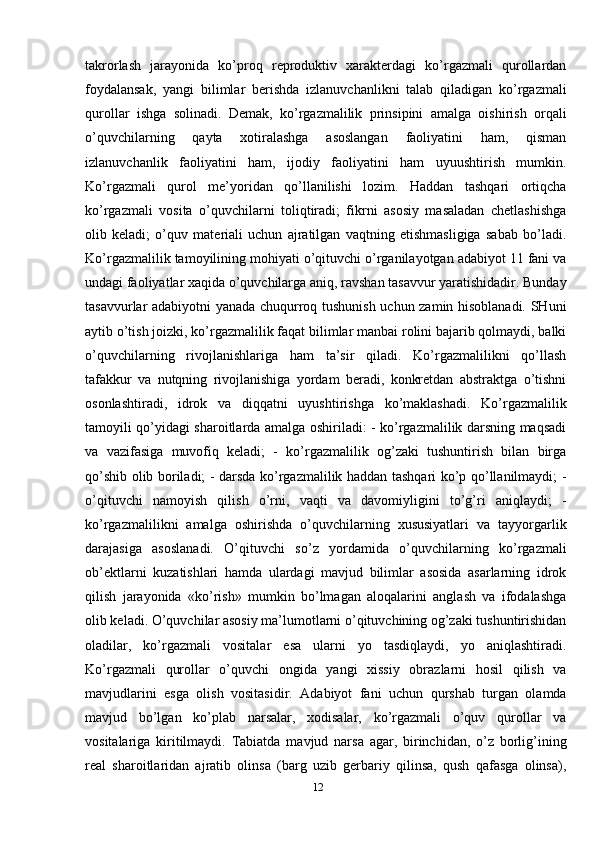 takrorlash jarayonida ko’proq reproduktiv xarakterdagi ko’rgazmali qurollardan foydalansak, yangi bilimlar berishda izlanuvchanlikni talab qiladigan ko’rgazmali qurollar ishga solinadi. Demak, ko’rgazmalilik prinsipini amalga oishirish orqali o’quvchilarning qayta xotiralashga asoslangan faoliyatini ham, qisman izlanuvchanlik faoliyatini ham, ijodiy faoliyatini ham uyuushtirish mumkin. Ko’rgazmali qurol me’yoridan qo’llanilishi lozim. Haddan tashqari ortiqcha ko’rgazmali vosita o’quvchilarni toliqtiradi; fikrni asosiy masaladan chetlashishga olib keladi; o’quv materiali uchun ajratilgan vaqtning etishmasligiga sabab bo’ladi. Ko’rgazmalilik tamoyilining mohiyati o’qituvchi o’rganilayotgan adabiyot 11 fani va undagi faoliyatlar xaqida o’quvchilarga aniq, ravshan tasavvur yaratishidadir. Bunday tasavvurlar adabiyotni yanada chuqurroq tushunish uchun zamin hisoblanadi. SHuni aytib o’tish joizki, ko’rgazmalilik faqat bilimlar manbai rolini bajarib qolmaydi, balki o’quvchilarning rivojlanishlariga ham ta’sir qiladi. Ko’rgazmalilikni qo’llash tafakkur va nutqning rivojlanishiga yordam beradi, konkretdan abstraktga o’tishni osonlashtiradi, idrok va diqqatni uyushtirishga ko’maklashadi. Ko’rgazmalilik tamoyili qo’yidagi sharoitlarda amalga oshiriladi: - ko’rgazmalilik darsning maqsadi va vazifasiga muvofiq keladi; - ko’rgazmalilik og’zaki tushuntirish bilan birga qo’shib olib boriladi; - darsda ko’rgazmalilik haddan tashqari ko’p qo’llanilmaydi; - o’qituvchi namoyish qilish o’rni, vaqti va davomiyligini to’g’ri aniqlaydi; - ko’rgazmalilikni amalga oshirishda o’quvchilarning xususiyatlari va tayyorgarlik darajasiga asoslanadi. O’qituvchi so’z yordamida o’quvchilarning ko’rgazmali ob’ektlarni kuzatishlari hamda ulardagi mavjud bilimlar asosida asarlarning idrok qilish jarayonida «ko’rish» mumkin bo’lmagan aloqalarini anglash va ifodalashga olib keladi. O’quvchilar asosiy ma’lumotlarni o’qituvchining og’zaki tushuntirishidan oladilar, ko’rgazmali vositalar esa ularni yo tasdiqlaydi, yo aniqlashtiradi. Ko’rgazmali qurollar o’quvchi ongida yangi xissiy obrazlarni hosil qilish va mavjudlarini esga olish vositasidir. Adabiyot fani uchun qurshab turgan olamda mavjud bo’lgan ko’plab narsalar, xodisalar, ko’rgazmali o’quv qurollar va vositalariga kiritilmaydi. Tabiatda mavjud narsa agar, birinchidan, o’z borlig’ining real sharoitlaridan ajratib olinsa (barg uzib gerbariy qilinsa, qush qafasga olinsa),
12